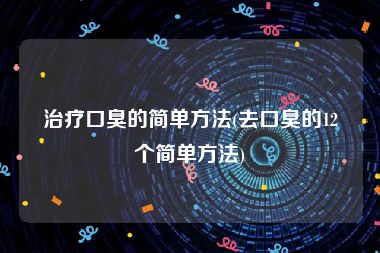 治疗口臭的简单方法(去口臭的12个简单方法)